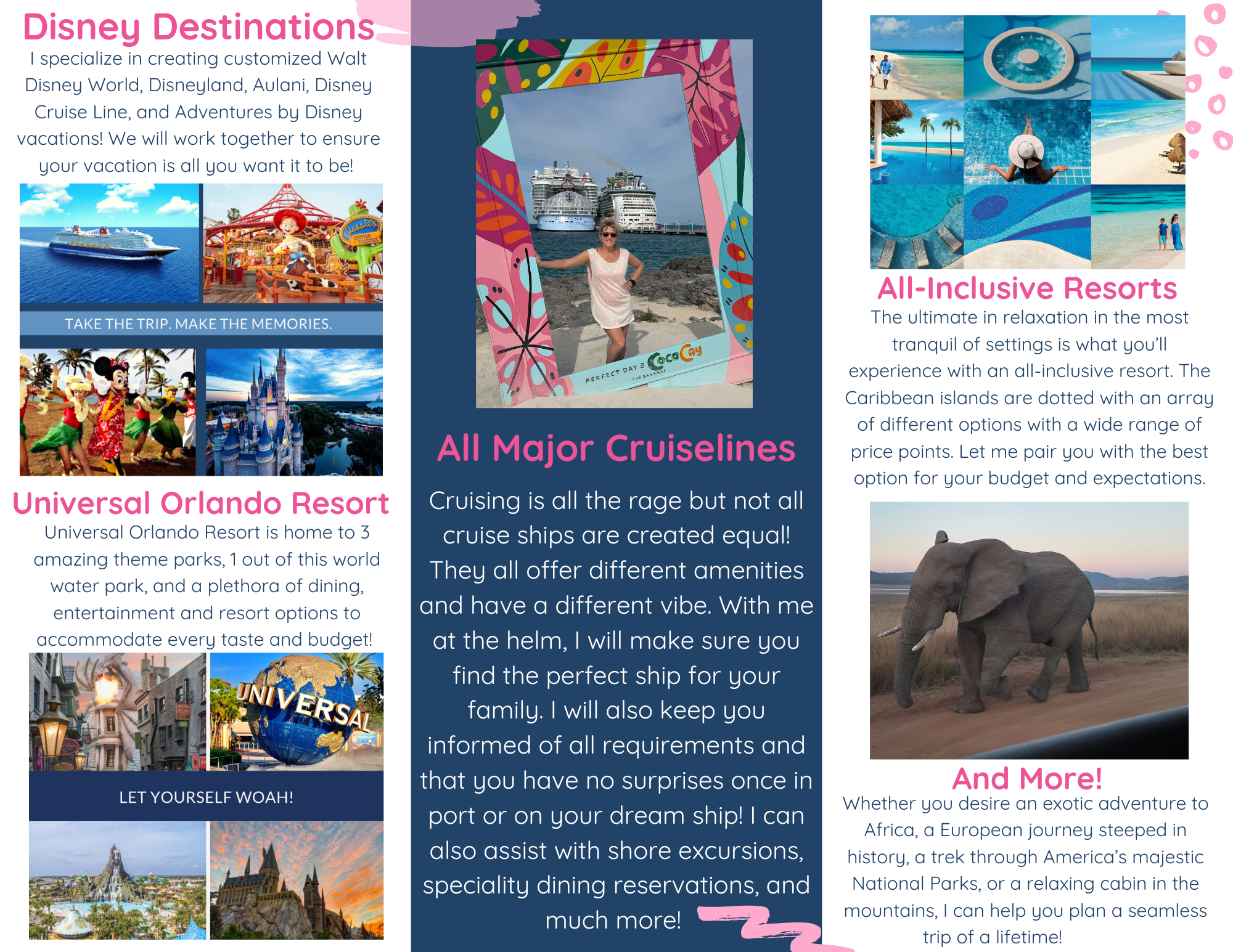 Disney Destinations

I specialize in creating customized Walt Disney World, Disneyland, Aulani, Disney Cruise Line, and Adventures by Disney vacations! We will work together to ensure your vacation is all you want it to be!

TAKE THE TRIP. MAKE THE MEMORIES.

Universal Orlando Resort

Universal Orlando Resort is home to 3 amazing theme parks, 1 out of this world water park, and a plethora of dining, entertainment and resort options to accommodate every taste and budget!

UNIVERSAL

LET YOURSELF WOAH!

PERFECT DAY AT CocoCay THE BAHAMAS

All Major Cruiselines

Cruising is all the rage but not all cruise ships are created equal! They all offer different amenities and have a different vibe. With me at the helm, I will make sure you find the perfect ship for your family. I will also keep you informed of all requirements and that you have no surprises once in port or on your dream ship! I can also assist with shore excursions, speciality dining reservations, and much more!

All-Inclusive Resorts

The ultimate in relaxation in the most tranquil of settings is what you'll experience with an all-inclusive resort. The Caribbean islands are dotted with an array of different options with a wide range of price points. Let me pair you with the best option for your budget and expectations.

And More!

Whether you desire an exotic adventure to Africa, a European journey steeped in history, a trek through America's majestic National Parks, or a relaxing cabin in the mountains, I can help you plan a seamless trip of a lifetime!